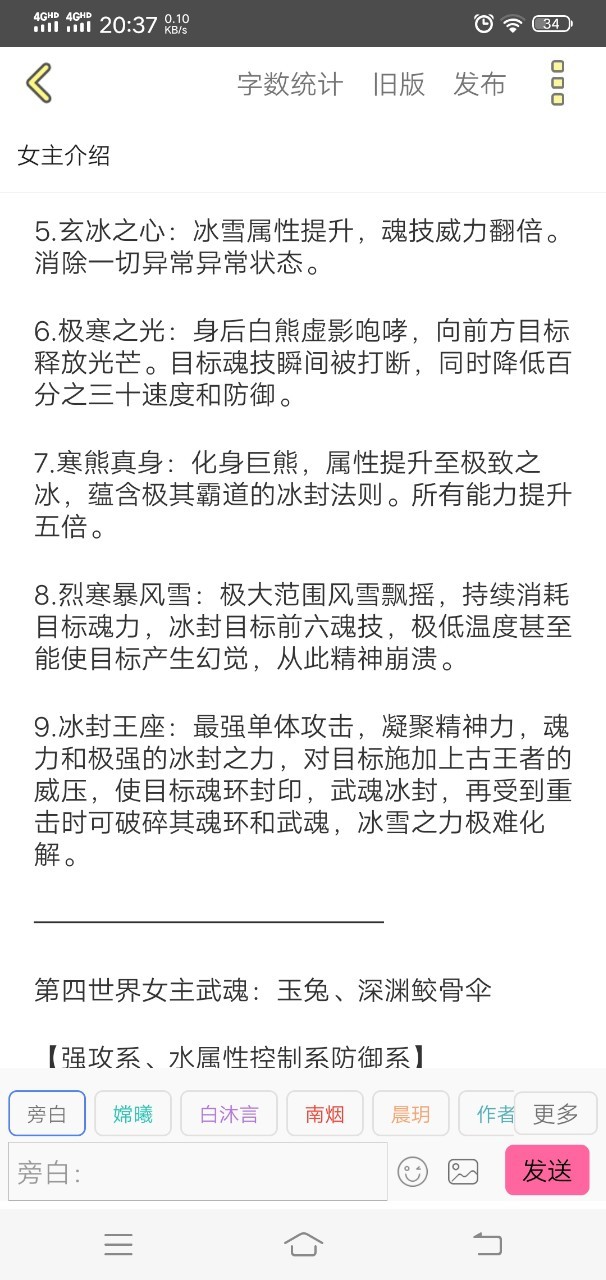 4GHD 4GHD 20:37 0.10 KB/s 34

字数统计 旧版 发布

女主介绍

5.玄冰之心：冰雪属性提升，魂技威力翻倍。消除一切异常异常状态。

6.极寒之光：身后白熊虚影咆哮，向前方目标释放光芒。目标魂技瞬间被打断，同时降低百分之三十速度和防御。

7.寒熊真身：化身巨熊，属性提升至极致之冰，蕴含极其霸道的冰封法则。所有能力提升五倍。

8.烈寒暴风雪：极大范围风雪飘摇，持续消耗目标魂力，冰封目标前六魂技，极低温度甚至能使目标产生幻觉，从此精神崩溃。

9.冰封王座：最强单体攻击，凝聚精神力，魂力和极强的冰封之力，对目标施加上古王者的威压，使目标魂环封印，武魂冰封，再受到重击时可破碎其魂环和武魂，冰雪之力极难化解。

第四世界女主武魂：玉兔、深渊鲛骨伞

【强攻系、水属性控制系防御系】

旁白 嫦曦 白沐言 南烟 晨玥 作者 更多

旁白：

发送